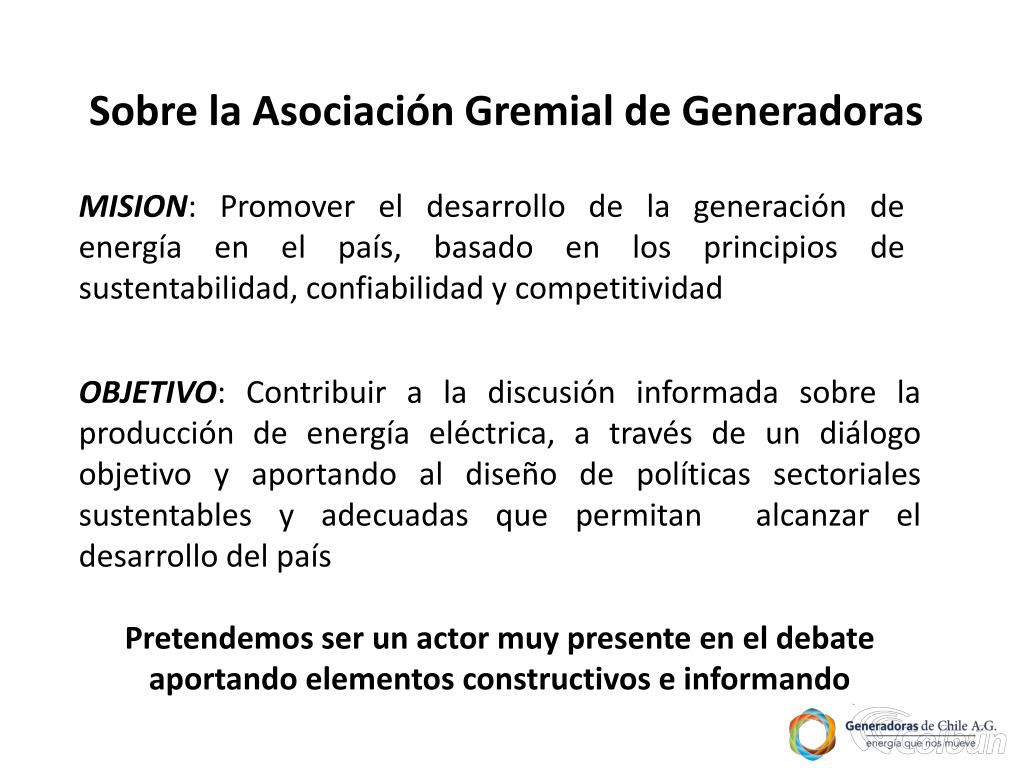 Sobre la Asociación Gremial de Generadoras

MISION: Promover el desarrollo de la generación de energía en el país, basado en los principios de sustentabilidad, confiabilidad y competitividad

OBJETIVO: Contribuir a la discusión informada sobre la producción de energía eléctrica, a través de un diálogo objetivo y aportando al diseño de políticas sectoriales sustentables y adecuadas que permitan alcanzar el desarrollo del país

Pretendemos ser un actor muy presente en el debate aportando elementos constructivos e informando

Generadoras de Chile A.G.
energía que nos mueve